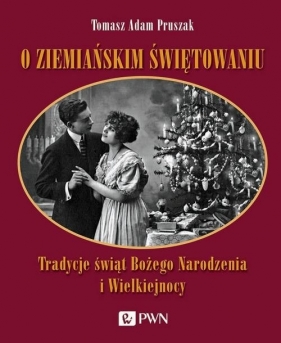 Tomasz Adam Pruszak

O ZIEMIAŃSKIM ŚWIĘTOWANIU

Tradycje świąt Bożego Narodzenia i Wielkiejnocy

PWN